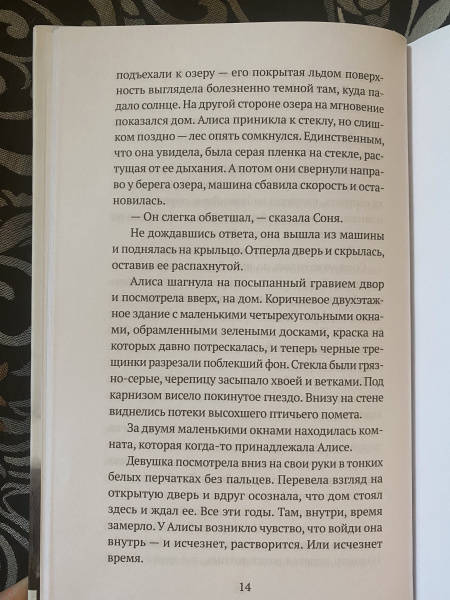 подъехали к озеру — его покрытая льдом поверхность выглядела болезненно темной там, куда падало солнце. На другой стороне озера на мгновение показался дом. Алиса приникла к стеклу, но слишком поздно — лес опять сомкнулся. Единственным, что она увидела, была серая пленка на стекле, растущая от ее дыхания. А потом они свернули направо у берега озера, машина сбавила скорость и остановилась.

— Он слегка обветшал, — сказала Соня.

Не дождавшись ответа, она вышла из машины и поднялась на крыльцо. Отперла дверь и скрылась, оставив ее распахнутой.

Алиса шагнула на посыпанный гравием двор и посмотрела вверх, на дом. Коричневое двухэтажное здание с маленькими четырехугольными окнами, обрамленными зелеными досками, краска на которых давно потрескалась, и теперь черные трещинки разрезали поблекший фон. Стекла были грязно-серые, черепицу засыпало хвоей и ветками. Под карнизом висело покинутое гнездо. Внизу на стене виднелись потеки высохшего птичьего помета.

За двумя маленькими окнами находилась комната, которая когда-то принадлежала Алисе.

Девушка посмотрела вниз на свои руки в тонких белых перчатках без пальцев. Перевела взгляд на открытую дверь и вдруг осознала, что дом стоял здесь и ждал ее. Все эти годы. Там, внутри, время замерло. У Алисы возникло чувство, что войди она внутрь — и исчезнет, растворится. Или исчезнет время.

14